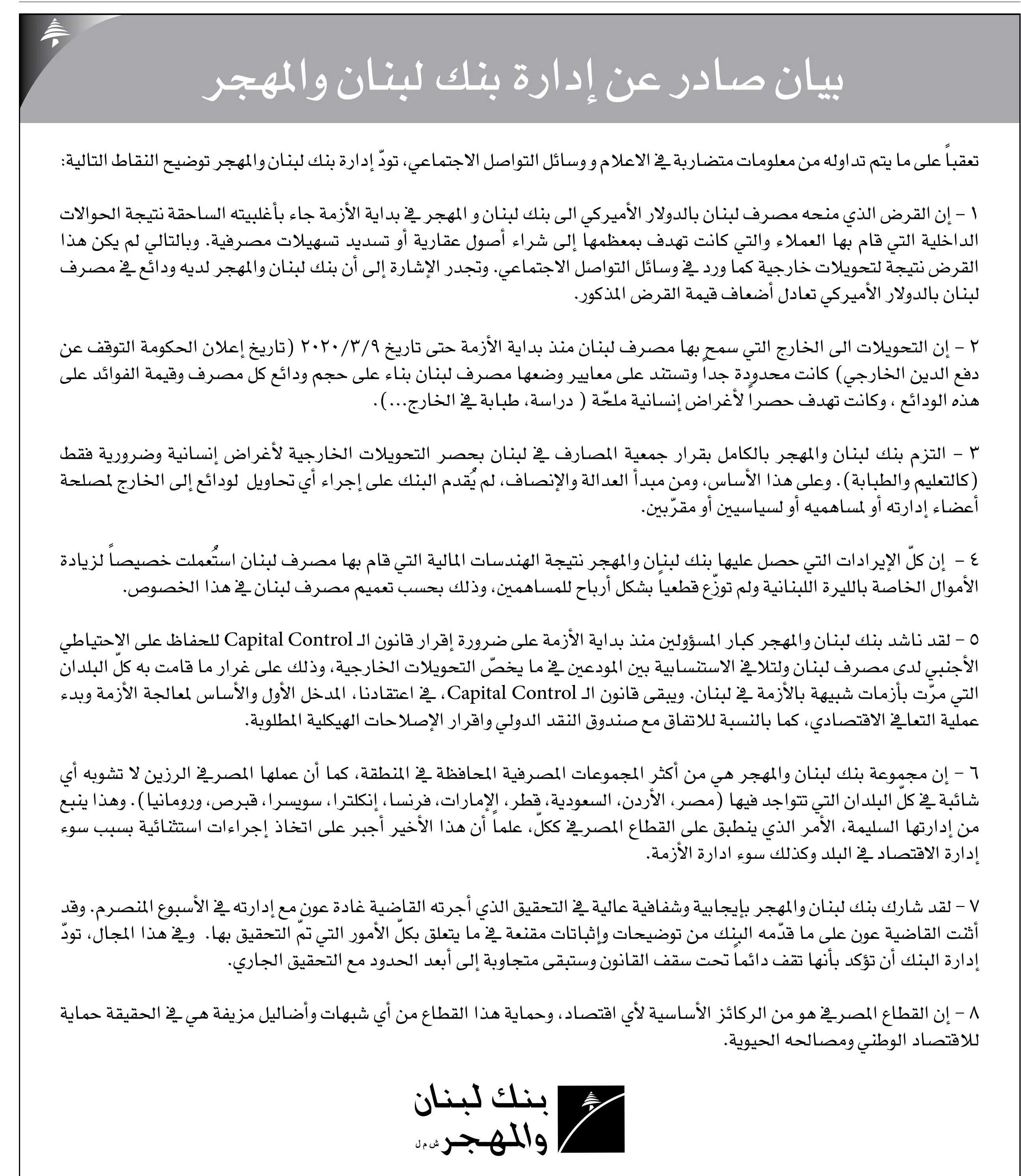 بيان صادر عن إدارة بنك لبنان والمهجر

تعقباً على ما يتم تداوله من معلومات متضاربة في الاعلام و وسائل التواصل الاجتماعي، تودّ إدارة بنك لبنان والمهجر توضيح النقاط التالية:

١ - إن القرض الذي منحه مصرف لبنان بالدولار الأميركي الى بنك لبنان و المهجر في بداية الأزمة جاء بأغلبيته الساحقة نتيجة الحوالات الداخلية التي قام بها العملاء والتي كانت تهدف بمعظمها إلى شراء أصول عقارية أو تسديد تسهيلات مصرفية. وبالتالي لم يكن هذا القرض نتيجة لتحويلات خارجية كما ورد في وسائل التواصل الاجتماعي. وتجدر الإشارة إلى أن بنك لبنان والمهجر لديه ودائع في مصرف لبنان بالدولار الأميركي تعادل أضعاف قيمة القرض المذكور.

٢ - إن التحويلات الى الخارج التي سمح بها مصرف لبنان منذ بداية الأزمة حتى تاريخ ٢٠٢٠/٣/٩ (تاريخ إعلان الحكومة التوقف عن دفع الدين الخارجي) كانت محدودة جداً وتستند على معايير وضعها مصرف لبنان بناء على حجم ودائع كل مصرف وقيمة الفوائد على هذه الودائع ، وكانت تهدف حصراً لأغراض إنسانية ملحّة ( دراسة، طبابة في الخارج...).

٣ - التزم بنك لبنان والمهجر بالكامل بقرار جمعية المصارف في لبنان بحصر التحويلات الخارجية لأغراض إنسانية وضرورية فقط (كالتعليم والطبابة). وعلى هذا الأساس، ومن مبدأ العدالة والإنصاف، لم يُقدم البنك على إجراء أي تحاويل لودائع إلى الخارج لمصلحة أعضاء إدارته أو لمساهميه أو لسياسيين أو مقرّبين.

٤ - إن كلّ الإيرادات التي حصل عليها بنك لبنان والمهجر نتيجة الهندسات المالية التي قام بها مصرف لبنان استُعملت خصيصاً لزيادة الأموال الخاصة بالليرة اللبنانية ولم توزّع قطعياً بشكل أرباح للمساهمين، وذلك بحسب تعميم مصرف لبنان في هذا الخصوص.

٥ - لقد ناشد بنك لبنان والمهجر كبار المسؤولين منذ بداية الأزمة على ضرورة إقرار قانون الـ Capital Control للحفاظ على الاحتياطي الأجنبي لدى مصرف لبنان ولتلافي الاستنسابية بين المودعين في ما يخصّ التحويلات الخارجية، وذلك على غرار ما قامت به كلّ البلدان التي مرّت بأزمات شبيهة بالأزمة في لبنان. ويبقى قانون الـ Capital Control، في اعتقادنا، المدخل الأول والأساس لمعالجة الأزمة وبدء عملية التعافي الاقتصادي، كما بالنسبة للاتفاق مع صندوق النقد الدولي واقرار الإصلاحات الهيكلية المطلوبة.

٦ - إن مجموعة بنك لبنان والمهجر هي من أكثر المجموعات المصرفية المحافظة في المنطقة، كما أن عملها المصرفي الرزين لا تشوبه أي شائبة في كلّ البلدان التي تتواجد فيها (مصر، الأردن، السعودية، قطر، الإمارات، فرنسا، إنكلترا، سويسرا، قبرص، ورومانيا). وهذا ينبع من إدارتها السليمة، الأمر الذي ينطبق على القطاع المصرفي ككلّ، علماً أن هذا الأخير أجبر على اتخاذ إجراءات استثنائية بسبب سوء إدارة الاقتصاد في البلد وكذلك سوء ادارة الأزمة.

٧ - لقد شارك بنك لبنان والمهجر بإيجابية وشفافية عالية في التحقيق الذي أجرته القاضية غادة عون مع إدارته في الأسبوع المنصرم. وقد أثنت القاضية عون على ما قدّمه البنك من توضيحات وإثباتات مقنعة في ما يتعلق بكلّ الأمور التي تمّ التحقيق بها. وفي هذا المجال، تودّ إدارة البنك أن تؤكد بأنها تقف دائماً تحت سقف القانون وستبقى متجاوبة إلى أبعد الحدود مع التحقيق الجاري.

٨ - إن القطاع المصرفي هو من الركائز الأساسية لأي اقتصاد، وحماية هذا القطاع من أي شبهات وأضاليل مزيفة هي في الحقيقة حماية للاقتصاد الوطني ومصالحه الحيوية.

بنك لبنان والمهجر ش م ل